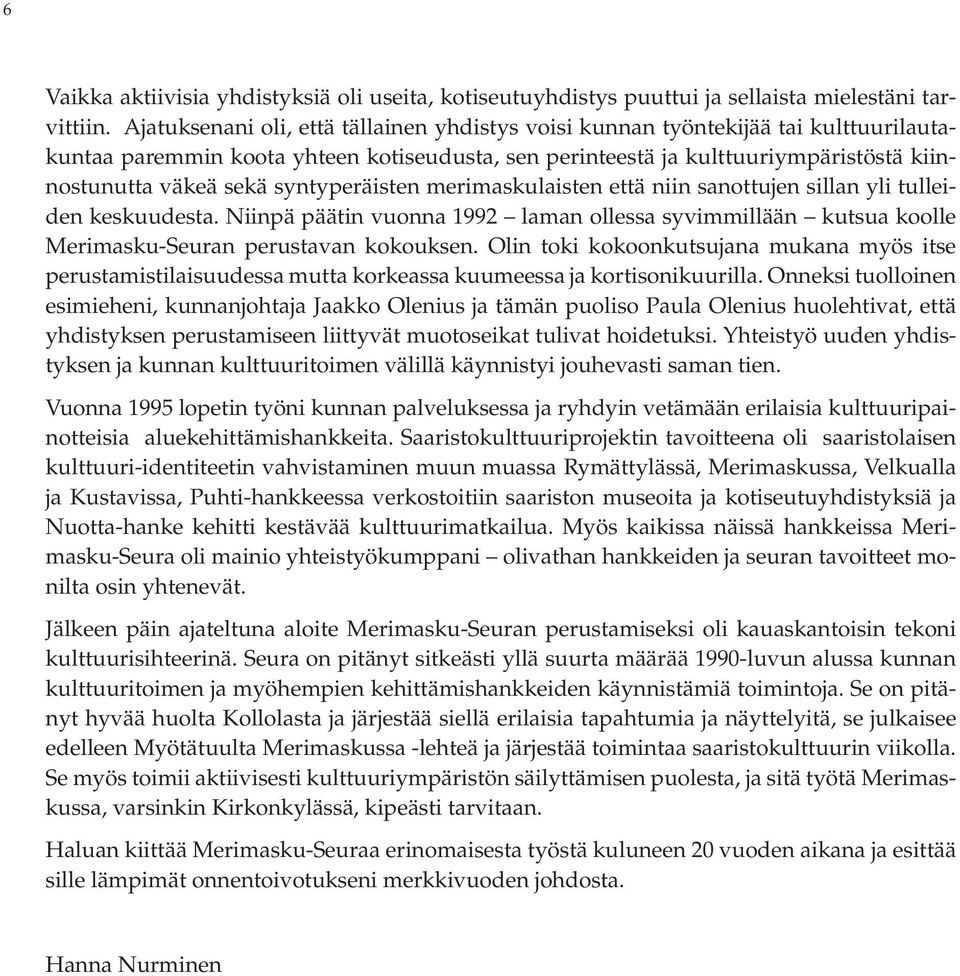 6

Vaikka aktiivisia yhdistyksiä oli useita, kotiseutuyhdistys puuttui ja sellaista mielestäni tarvittiin. Ajatuksenani oli, että tällainen yhdistys voisi kunnan työntekijää tai kulttuurilautakuntaa paremmin koota yhteen kotiseudusta, sen perinteestä ja kulttuuriympäristöstä kiinnostunutta väkeä sekä syntyperäisten merimaskulaisten että niin sanottujen sillan yli tulleiden keskuudesta. Niinpä päätin vuonna 1992 – laman ollessa syvimmillään – kutsua koolle Merimasku-Seuran perustavan kokouksen. Olin toki kokoonkutsujana mukana myös itse perustamistilaisuudessa mutta korkeassa kuumeessa ja kortisonikuurilla. Onneksi tuolloinen esimieheni, kunnanjohtaja Jaakko Olenius ja tämän puoliso Paula Olenius huolehtivat, että yhdistyksen perustamiseen liittyvät muotoseikat tulivat hoidetuksi. Yhteistyö uuden yhdistyksen ja kunnan kulttuuritoimen välillä käynnistyi jouhevasti saman tien.

Vuonna 1995 lopetin työni kunnan palveluksessa ja ryhdyin vetämään erilaisia kulttuuripainotteisia aluekehittämishankkeita. Saaristokulttuuriprojektin tavoitteena oli saaristolaisen kulttuuri-identiteetin vahvistaminen muun muassa Rymättylässä, Merimaskussa, Velkualla ja Kustavissa, Puhti-hankkeessa verkostoitiin saariston museoita ja kotiseutuyhdistyksiä ja Nuotta-hanke kehitti kestävää kulttuurimatkailua. Myös kaikissa näissä hankkeissa Merimasku-Seura oli mainio yhteistyökumppani – olivathan hankkeiden ja seuran tavoitteet monilta osin yhtenevät.

Jälkeen päin ajateltuna aloite Merimasku-Seuran perustamiseksi oli kauaskantoisin tekoni kulttuurisihteerinä. Seura on pitänyt sitkeästi yllä suurta määrää 1990-luvun alussa kunnan kulttuuritoimen ja myöhempien kehittämishankkeiden käynnistämiä toimintoja. Se on pitänyt hyvää huolta Kollolasta ja järjestää siellä erilaisia tapahtumia ja näyttelyitä, se julkaisee edelleen Myötätuulta Merimaskussa -lehteä ja järjestää toimintaa saaristokulttuurin viikolla. Se myös toimii aktiivisesti kulttuuriympäristön säilyttämisen puolesta, ja sitä työtä Merimaskussa, varsinkin Kirkonkylässä, kipeästi tarvitaan.

Haluan kiittää Merimasku-Seuraa erinomaisesta työstä kuluneen 20 vuoden aikana ja esittää sille lämpimät onnentoivotukseni merkkivuoden johdosta.

Hanna Nurminen